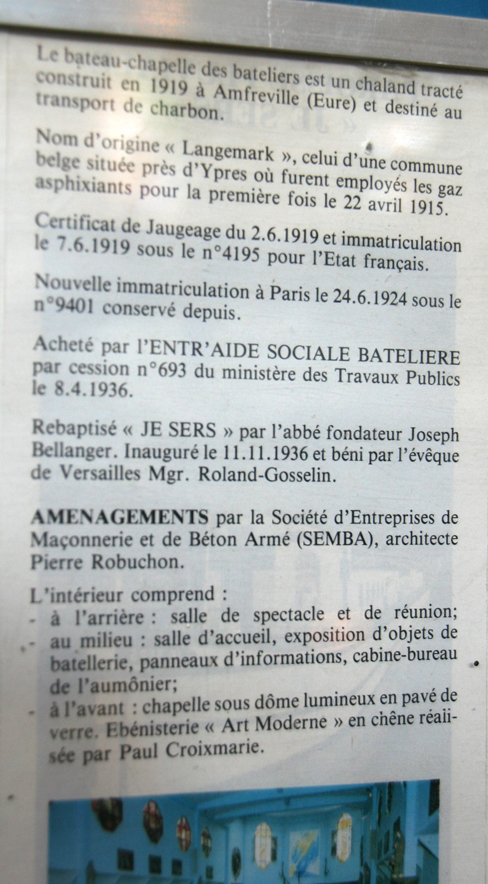 Le bateau-chapelle des bateliers est un chaland tracté construit en 1919 à Amfreville (Eure) et destiné au transport de charbon.

Nom d'origine « Langemark », celui d'une commune belge située près d'Ypres où furent employés les gaz asphixiants pour la première fois le 22 avril 1915.

Certificat de Jaugeage du 2.6.1919 et immatriculation le 7.6.1919 sous le n°4195 pour l'Etat français.

Nouvelle immatriculation à Paris le 24.6.1924 sous le n°9401 conservé depuis.

Acheté par l'ENTR'AIDE SOCIALE BATELIERE par cession n°693 du ministère des Travaux Publics le 8.4.1936.

Rebaptisé « JE SERS » par l'abbé fondateur Joseph Bellanger. Inauguré le 11.11.1936 et béni par l'évêque de Versailles Mgr. Roland-Gosselin.

AMENAGEMENTS par la Société d'Entreprises de Maçonnerie et de Béton Armé (SEMBA), architecte Pierre Robuchon.

L'intérieur comprend :
- à l'arrière : salle de spectacle et de réunion;
- au milieu : salle d'accueil, exposition d'objets de batellerie, panneaux d'informations, cabine-bureau de l'aumônier;
- à l'avant : chapelle sous dôme lumineux en pavé de verre. Ebénisterie « Art Moderne » en chêne réalisée par Paul Croixmarie.